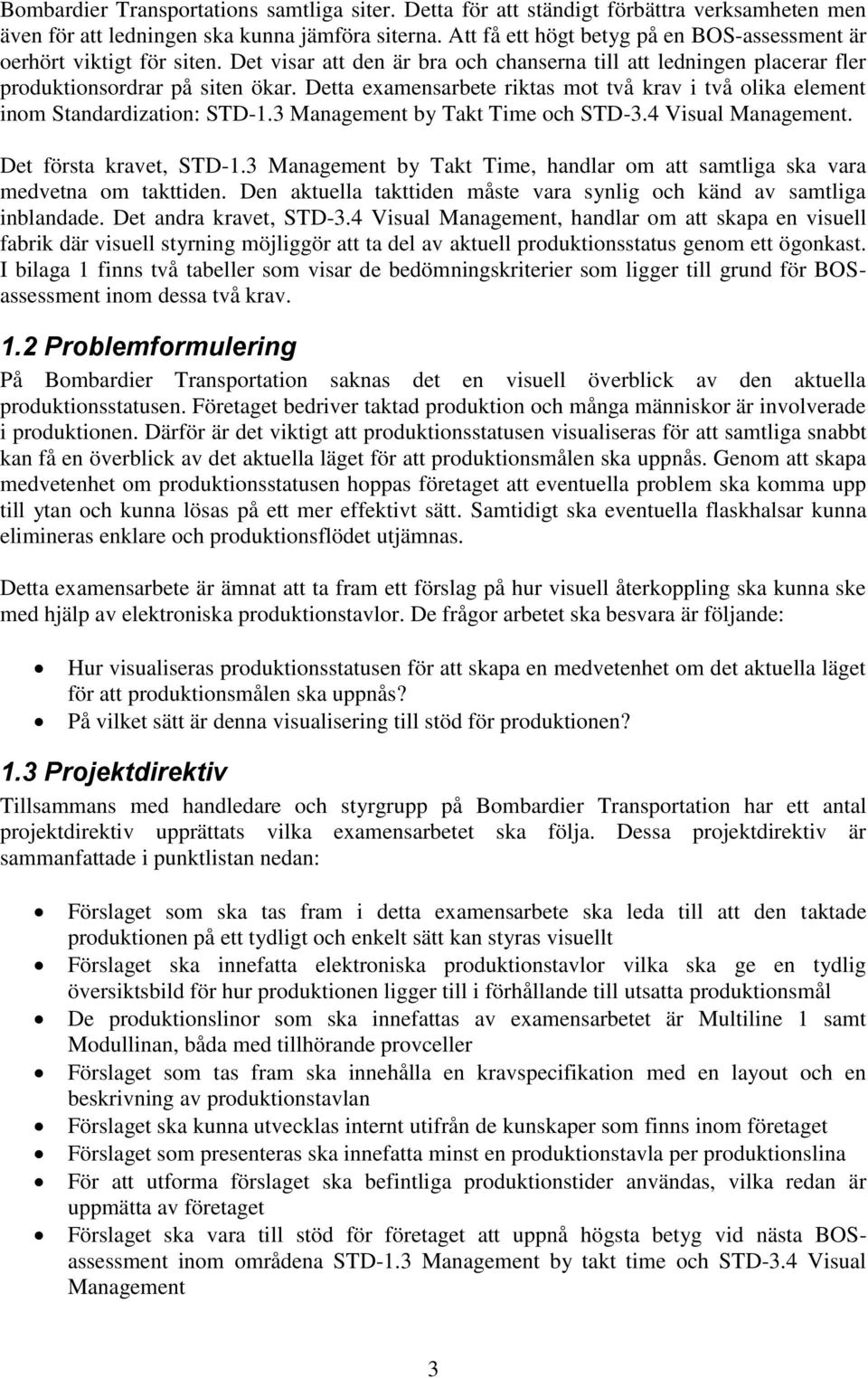 Bombardier Transportations samtliga siter. Detta för att ständigt förbättra verksamheten men även för att ledningen ska kunna jämföra siterna. Att få ett högt betyg på en BOS-assessment är oerhört viktigt för siten. Det visar att den är bra och chanserna till att ledningen placerar fler produktionsordrar på siten ökar. Detta examensarbete riktas mot två krav i två olika element inom Standardization: STD-1.3 Management by Takt Time och STD-3.4 Visual Management.

Det första kravet, STD-1.3 Management by Takt Time, handlar om att samtliga ska vara medvetna om takttiden. Den aktuella takttiden måste vara synlig och känd av samtliga inblandade. Det andra kravet, STD-3.4 Visual Management, handlar om att skapa en visuell fabrik där visuell styrning möjliggör att ta del av aktuell produktionsstatus genom ett ögonkast. I bilaga 1 finns två tabeller som visar de bedömningskriterier som ligger till grund för BOS-assessment inom dessa två krav.

1.2 Problemformulering

På Bombardier Transportation saknas det en visuell överblick av den aktuella produktionsstatusen. Företaget bedriver taktad produktion och många människor är involverade i produktionen. Därför är det viktigt att produktionsstatusen visualiseras för att samtliga snabbt kan få en överblick av det aktuella läget för att produktionsmålen ska uppnås. Genom att skapa medvetenhet om produktionsstatusen hoppas företaget att eventuella problem ska komma upp till ytan och kunna lösas på ett mer effektivt sätt. Samtidigt ska eventuella flaskhalsar kunna elimineras enklare och produktionsflödet utjämnas.

Detta examensarbete är ämnat att ta fram ett förslag på hur visuell återkoppling ska kunna ske med hjälp av elektroniska produktionstavlor. De frågor arbetet ska besvara är följande:

• Hur visualiseras produktionsstatusen för att skapa en medvetenhet om det aktuella läget för att produktionsmålen ska uppnås?
• På vilket sätt är denna visualisering till stöd för produktionen?

1.3 Projektdirektiv

Tillsammans med handledare och styrgrupp på Bombardier Transportation har ett antal projektdirektiv upprättats vilka examensarbetet ska följa. Dessa projektdirektiv är sammanfattade i punktlistan nedan:

• Förslaget som ska tas fram i detta examensarbete ska leda till att den taktade produktionen på ett tydligt och enkelt sätt kan styras visuellt
• Förslaget ska innefatta elektroniska produktionstavlor vilka ska ge en tydlig översiktsbild för hur produktionen ligger till i förhållande till utsatta produktionsmål
• De produktionslinor som ska innefattas av examensarbetet är Multiline 1 samt Modullinan, båda med tillhörande provceller
• Förslaget som tas fram ska innehålla en kravspecifikation med en layout och en beskrivning av produktionstavlan
• Förslaget ska kunna utvecklas internt utifrån de kunskaper som finns inom företaget
• Förslaget som presenteras ska innefatta minst en produktionstavla per produktionslina
• För att utforma förslaget ska befintliga produktionstider användas, vilka redan är uppmätta av företaget
• Förslaget ska vara till stöd för företaget att uppnå högsta betyg vid nästa BOS-assessment inom områdena STD-1.3 Management by takt time och STD-3.4 Visual Management

3